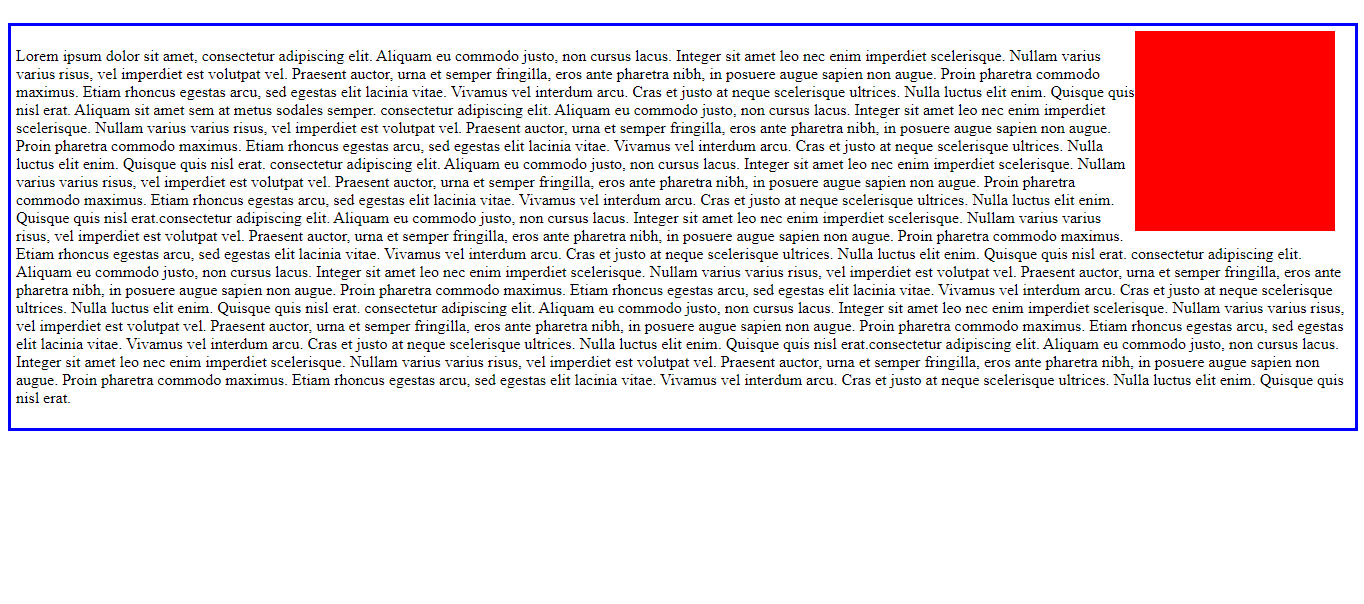 Lorem ipsum dolor sit amet, consectetur adipiscing elit. Aliquam eu commodo justo, non cursus lacus. Integer sit amet leo nec enim imperdiet scelerisque. Nullam varius varius risus, vel imperdiet est volutpat vel. Praesent auctor, urna et semper fringilla, eros ante pharetra nibh, in posuere augue sapien non augue. Proin pharetra commodo maximus. Etiam rhoncus egestas arcu, sed egestas elit lacinia vitae. Vivamus vel interdum arcu. Cras et justo at neque scelerisque ultrices. Nulla luctus elit enim. Quisque quis nisl erat. Aliquam sit amet sem at metus sodales semper. consectetur adipiscing elit. Aliquam eu commodo justo, non cursus lacus. Integer sit amet leo nec enim imperdiet scelerisque. Nullam varius varius risus, vel imperdiet est volutpat vel. Praesent auctor, urna et semper fringilla, eros ante pharetra nibh, in posuere augue sapien non augue. Proin pharetra commodo maximus. Etiam rhoncus egestas arcu, sed egestas elit lacinia vitae. Vivamus vel interdum arcu. Cras et justo at neque scelerisque ultrices. Nulla luctus elit enim. Quisque quis nisl erat. consectetur adipiscing elit. Aliquam eu commodo justo, non cursus lacus. Integer sit amet leo nec enim imperdiet scelerisque. Nullam varius varius risus, vel imperdiet est volutpat vel. Praesent auctor, urna et semper fringilla, eros ante pharetra nibh, in posuere augue sapien non augue. Proin pharetra commodo maximus. Etiam rhoncus egestas arcu, sed egestas elit lacinia vitae. Vivamus vel interdum arcu. Cras et justo at neque scelerisque ultrices. Nulla luctus elit enim. Quisque quis nisl erat.consectetur adipiscing elit. Aliquam eu commodo justo, non cursus lacus. Integer sit amet leo nec enim imperdiet scelerisque. Nullam varius varius risus, vel imperdiet est volutpat vel. Praesent auctor, urna et semper fringilla, eros ante pharetra nibh, in posuere augue sapien non augue. Proin pharetra commodo maximus. Etiam rhoncus egestas arcu, sed egestas elit lacinia vitae. Vivamus vel interdum arcu. Cras et justo at neque scelerisque ultrices. Nulla luctus elit enim. Quisque quis nisl erat. consectetur adipiscing elit. Aliquam eu commodo justo, non cursus lacus. Integer sit amet leo nec enim imperdiet scelerisque. Nullam varius varius risus, vel imperdiet est volutpat vel. Praesent auctor, urna et semper fringilla, eros ante pharetra nibh, in posuere augue sapien non augue. Proin pharetra commodo maximus. Etiam rhoncus egestas arcu, sed egestas elit lacinia vitae. Vivamus vel interdum arcu. Cras et justo at neque scelerisque ultrices. Nulla luctus elit enim. Quisque quis nisl erat. consectetur adipiscing elit. Aliquam eu commodo justo, non cursus lacus. Integer sit amet leo nec enim imperdiet scelerisque. Nullam varius varius risus, vel imperdiet est volutpat vel. Praesent auctor, urna et semper fringilla, eros ante pharetra nibh, in posuere augue sapien non augue. Proin pharetra commodo maximus. Etiam rhoncus egestas arcu, sed egestas elit lacinia vitae. Vivamus vel interdum arcu. Cras et justo at neque scelerisque ultrices. Nulla luctus elit enim. Quisque quis nisl erat.consectetur adipiscing elit. Aliquam eu commodo justo, non cursus lacus. Integer sit amet leo nec enim imperdiet scelerisque. Nullam varius varius risus, vel imperdiet est volutpat vel. Praesent auctor, urna et semper fringilla, eros ante pharetra nibh, in posuere augue sapien non augue. Proin pharetra commodo maximus. Etiam rhoncus egestas arcu, sed egestas elit lacinia vitae. Vivamus vel interdum arcu. Cras et justo at neque scelerisque ultrices. Nulla luctus elit enim. Quisque quis nisl erat.